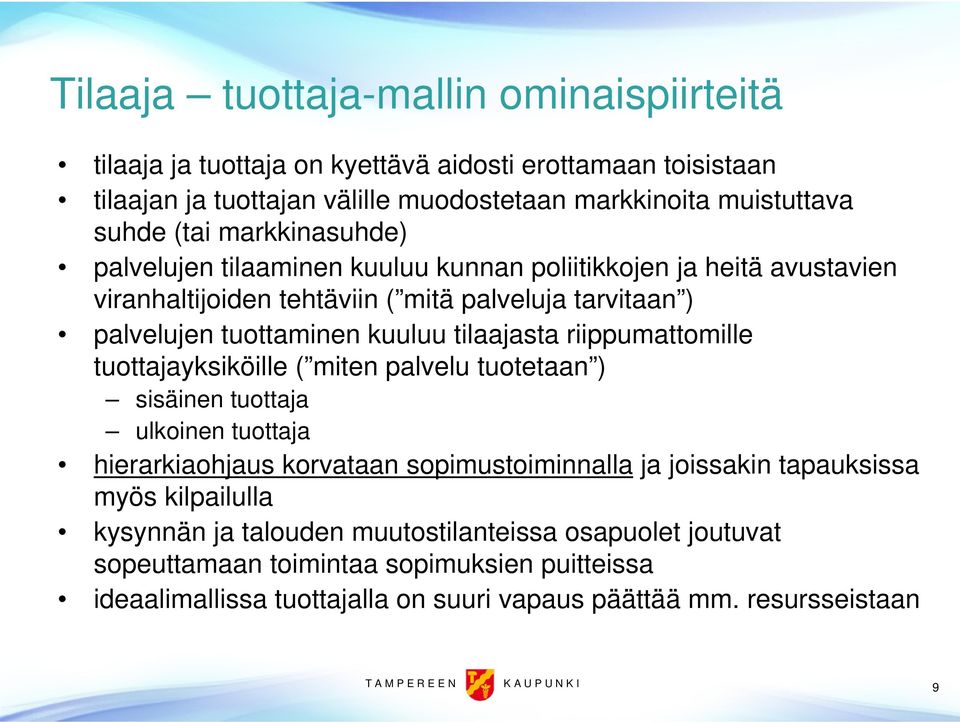 Tilaaja – tuottaja-mallin ominaispiirteitä

• tilaaja ja tuottaja on kyettävä aidosti erottamaan toisistaan
• tilaajan ja tuottajan välille muodostetaan markkinoita muistuttava suhde (tai markkinasuhde)
• palvelujen tilaaminen kuuluu kunnan poliitikkojen ja heitä avustavien viranhaltijoiden tehtäviin (”mitä palveluja tarvitaan”)
• palvelujen tuottaminen kuuluu tilaajasta riippumattomille tuottajayksiköille (”miten palvelu tuotetaan”)
– sisäinen tuottaja
– ulkoinen tuottaja
• hierarkiaohjaus korvataan sopimustoiminnalla ja joissakin tapauksissa myös kilpailulla
• kysynnän ja talouden muutostilanteissa osapuolet joutuvat sopeuttamaan toimintaa sopimuksien puitteissa
• ideaalimallissa tuottajalla on suuri vapaus päättää mm. resursseistaan

TAMPEREEN KAUPUNKI

9